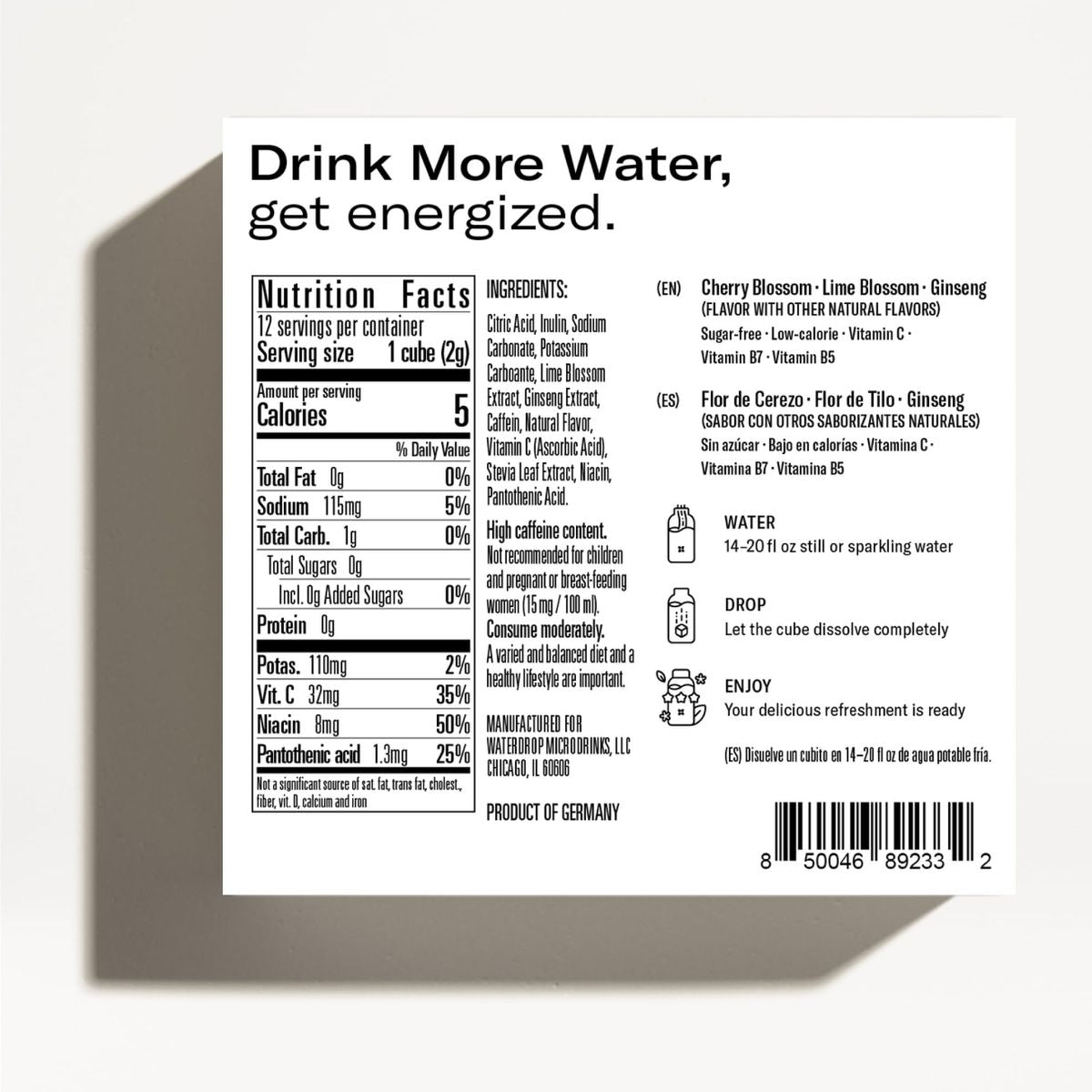 Drink More Water,
get energized.

Nutrition Facts
12 servings per container
Serving size 1 cube (2g)

Amount per serving
Calories 5

% Daily Value

| | |
|---|---|
| Total Fat 0g | 0% |
| Sodium 115mg | 5% |
| Total Carb. 1g | 0% |
| Total Sugars 0g | |
| Incl. 0g Added Sugars | 0% |
| Protein 0g | |
| Potas. 110mg | 2% |
| Vit. C 32mg | 35% |
| Niacin 8mg | 50% |
| Pantothenic acid 1.3mg | 25% |

Not a significant source of sat. fat, trans fat, cholest., fiber, vit. D, calcium and iron

INGREDIENTS:

Citric Acid, Inulin, Sodium Carbonate, Potassium Carboante, Lime Blossom Extract, Ginseng Extract, Caffein, Natural Flavor, Vitamin C (Ascorbic Acid), Stevia Leaf Extract, Niacin, Pantothenic Acid.

High caffeine content. Not recommended for children and pregnant or breast-feeding women (15 mg / 100 ml). Consume moderately. A varied and balanced diet and a healthy lifestyle are important.

MANUFACTURED FOR WATERDROP MICRODRINKS, LLC CHICAGO, IL 60606

PRODUCT OF GERMANY

(EN) Cherry Blossom · Lime Blossom · Ginseng
(FLAVOR WITH OTHER NATURAL FLAVORS)
Sugar-free · Low-calorie · Vitamin C · Vitamin B7 · Vitamin B5

(ES) Flor de Cerezo · Flor de Tilo · Ginseng
(SABOR CON OTROS SABORIZANTES NATURALES)
Sin azúcar · Bajo en calorías · Vitamina C · Vitamina B7 · Vitamina B5

WATER
14–20 fl oz still or sparkling water

DROP
Let the cube dissolve completely

ENJOY
Your delicious refreshment is ready

(ES) Disuelve un cubito en 14–20 fl oz de agua potable fría.

8 50046 89233 2